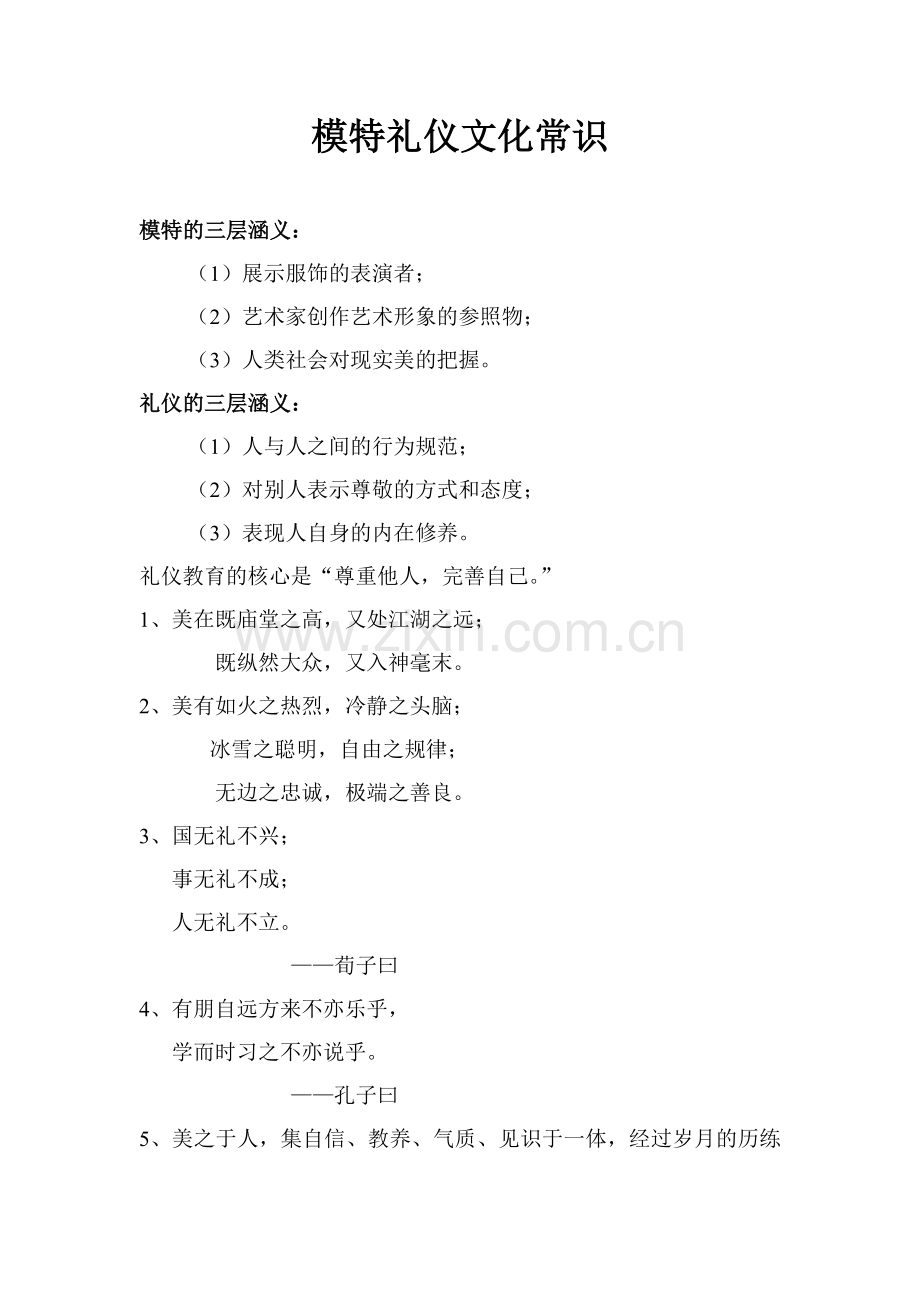 模特礼仪文化常识

模特的三层涵义：

（1）展示服饰的表演者；

（2）艺术家创作艺术形象的参照物；

（3）人类社会对现实美的把握。

礼仪的三层涵义：

（1）人与人之间的行为规范；

（2）对别人表示尊敬的方式和态度；

（3）表现人自身的内在修养。

礼仪教育的核心是“尊重他人，完善自己。”

1、美在既庙堂之高，又处江湖之远；
既纵然大众，又入神毫末。

2、美有如火之热烈，冷静之头脑；
冰雪之聪明，自由之规律；
无边之忠诚，极端之善良。

3、国无礼不兴；
事无礼不成；
人无礼不立。
——荀子曰

4、有朋自远方来不亦乐乎，
学而时习之不亦说乎。
——孔子曰

5、美之于人，集自信、教养、气质、见识于一体，经过岁月的历练

www.zixin.com.cn